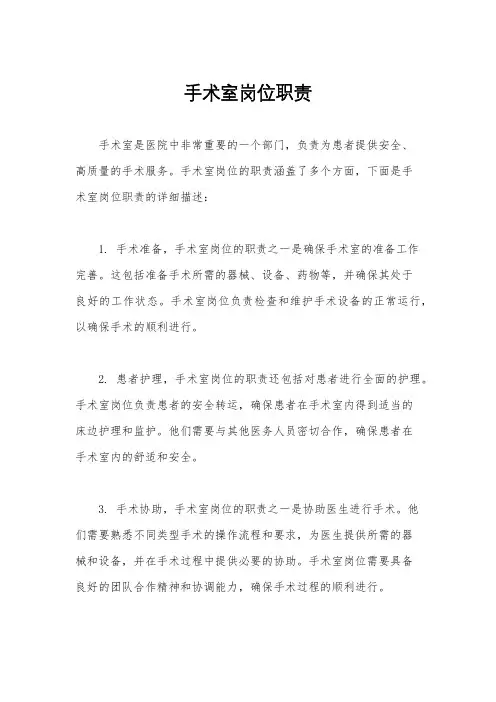 手术室岗位职责

手术室是医院中非常重要的一个部门，负责为患者提供安全、高质量的手术服务。手术室岗位的职责涵盖了多个方面，下面是手术室岗位职责的详细描述：

1. 手术准备，手术室岗位的职责之一是确保手术室的准备工作完善。这包括准备手术所需的器械、设备、药物等，并确保其处于良好的工作状态。手术室岗位负责检查和维护手术设备的正常运行，以确保手术的顺利进行。

2. 患者护理，手术室岗位的职责还包括对患者进行全面的护理。手术室岗位负责患者的安全转运，确保患者在手术室内得到适当的床边护理和监护。他们需要与其他医务人员密切合作，确保患者在手术室内的舒适和安全。

3. 手术协助，手术室岗位的职责之一是协助医生进行手术。他们需要熟悉不同类型手术的操作流程和要求，为医生提供所需的器械和设备，并在手术过程中提供必要的协助。手术室岗位需要具备良好的团队合作精神和协调能力，确保手术过程的顺利进行。